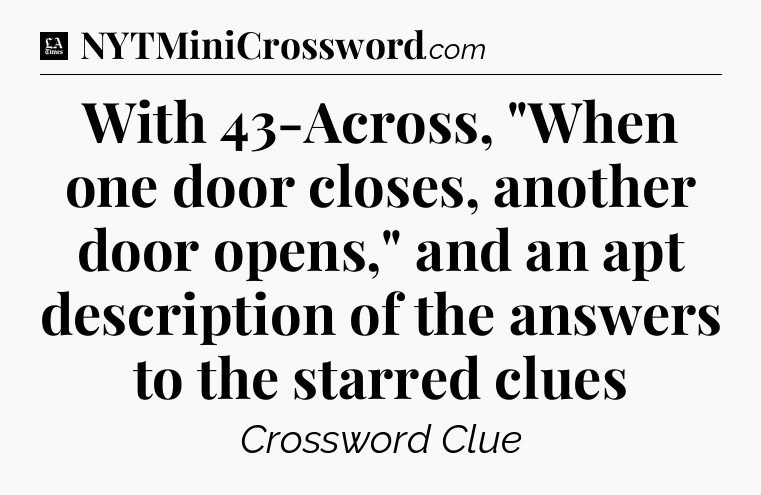 LA Times NYTMiniCrossword.com

With 43-Across, "When one door closes, another door opens," and an apt description of the answers to the starred clues

Crossword Clue